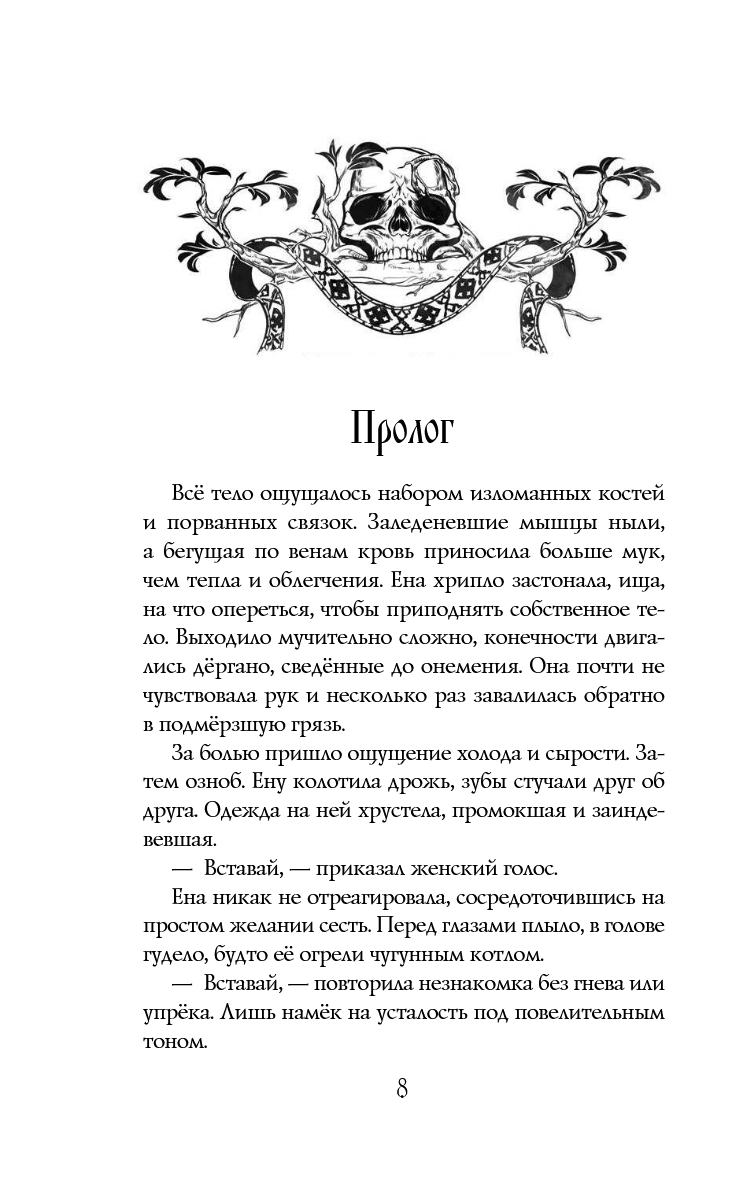 Пролог

Всё тело ощущалось набором изломанных костей и порванных связок. Заледеневшие мышцы ныли, а бегущая по венам кровь приносила больше мук, чем тепла и облегчения. Ена хрипло застонала, ища, на что опереться, чтобы приподнять собственное тело. Выходило мучительно сложно, конечности двигались дёргано, сведённые до онемения. Она почти не чувствовала рук и несколько раз завалилась обратно в подмёрзшую грязь.

За болью пришло ощущение холода и сырости. Затем озноб. Ену колотила дрожь, зубы стучали друг об друга. Одежда на ней хрустела, промокшая и заиндевевшая.

— Вставай, — приказал женский голос.

Ена никак не отреагировала, сосредоточившись на простом желании сесть. Перед глазами плыло, в голове гудело, будто её огрели чугунным котлом.

— Вставай, — повторила незнакомка без гнева или упрёка. Лишь намёк на усталость под повелительным тоном.

8